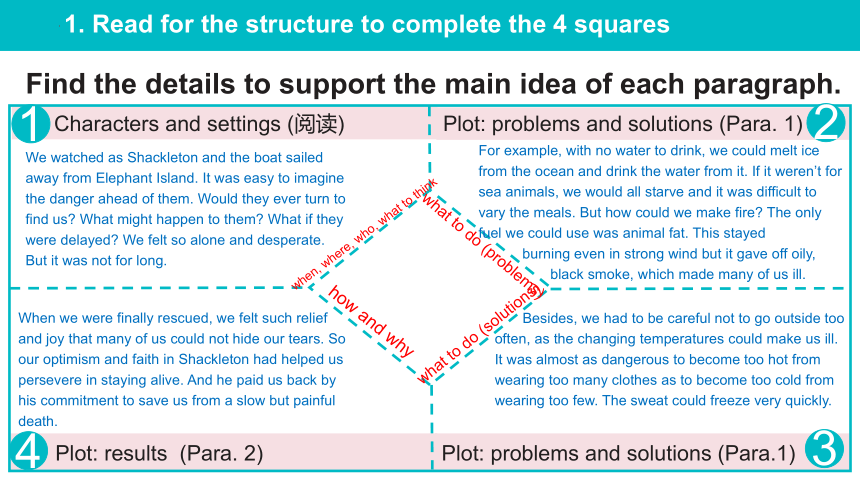 1. Read for the structure to complete the 4 squares

Find the details to support the main idea of each paragraph.

1 Characters and settings (阅读)

We watched as Shackleton and the boat sailed away from Elephant Island. It was easy to imagine the danger ahead of them. Would they ever turn to find us? What might happen to them? What if they were delayed? We felt so alone and desperate. But it was not for long.

Plot: problems and solutions (Para. 1) 2

For example, with no water to drink, we could melt ice from the ocean and drink the water from it. If it weren't for sea animals, we would all starve and it was difficult to vary the meals. But how could we make fire? The only fuel we could use was animal fat. This stayed burning even in strong wind but it gave off oily, black smoke, which made many of us ill.

when, where, who, what to think

what to do (problems)

how and why

what to do (solutions)

When we were finally rescued, we felt such relief and joy that many of us could not hide our tears. So our optimism and faith in Shackleton had helped us persevere in staying alive. And he paid us back by his commitment to save us from a slow but painful death.

Besides, we had to be careful not to go outside too often, as the changing temperatures could make us ill. It was almost as dangerous to become too hot from wearing too many clothes as to become too cold from wearing too few. The sweat could freeze very quickly.

4 Plot: results (Para. 2)

Plot: problems and solutions (Para.1) 3